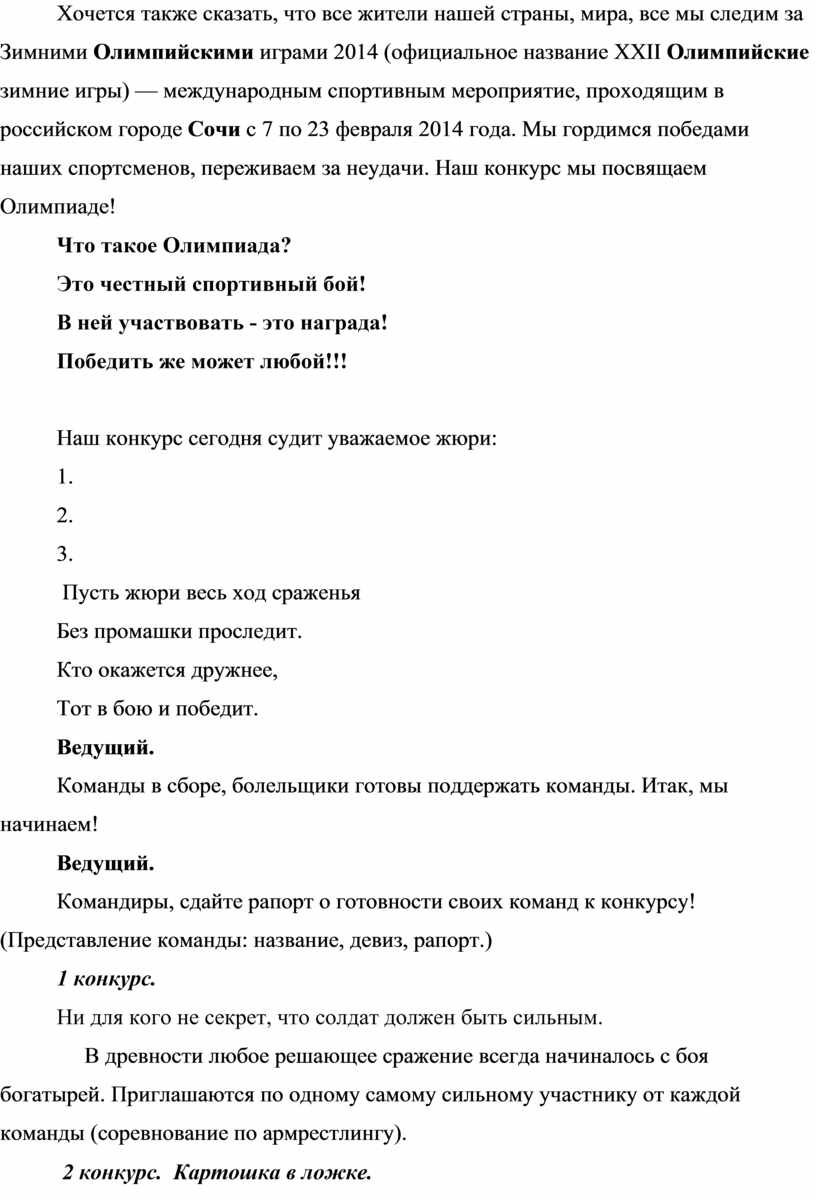 Хочется также сказать, что все жители нашей страны, мира, все мы следим за Зимними Олимпийскими играми 2014 (официальное название XXII Олимпийские зимние игры) — международным спортивным мероприятие, проходящим в российском городе Сочи с 7 по 23 февраля 2014 года. Мы гордимся победами наших спортсменов, переживаем за неудачи. Наш конкурс мы посвящаем Олимпиаде!

Что такое Олимпиада?

Это честный спортивный бой!

В ней участвовать - это награда!

Победить же может любой!!!

Наш конкурс сегодня судит уважаемое жюри:

1.

2.

3.

Пусть жюри весь ход сраженья

Без промашки проследит.

Кто окажется дружнее,

Тот в бою и победит.

Ведущий.

Команды в сборе, болельщики готовы поддержать команды. Итак, мы начинаем!

Ведущий.

Командиры, сдайте рапорт о готовности своих команд к конкурсу! (Представление команды: название, девиз, рапорт.)

1 конкурс.

Ни для кого не секрет, что солдат должен быть сильным.

В древности любое решающее сражение всегда начиналось с боя богатырей. Приглашаются по одному самому сильному участнику от каждой команды (соревнование по армрестлингу).

2 конкурс. Картошка в ложке.